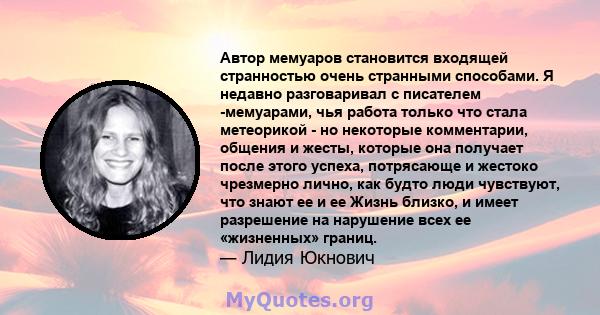 Автор мемуаров становится входящей странностью очень странными способами. Я недавно разговаривал с писателем -мемуарами, чья работа только что стала метеорикой - но некоторые комментарии, общения и жесты, которые она получает после этого успеха, потрясающе и жестоко чрезмерно лично, как будто люди чувствуют, что знают ее и ее Жизнь близко, и имеет разрешение на нарушение всех ее «жизненных» границ.
— Лидия Юкнович

MyQuotes.org